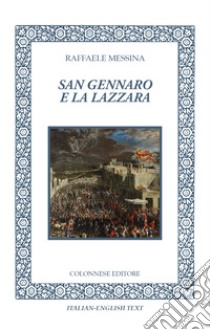 RAFFAELE MESSINA

SAN GENNARO
E LA LAZZARA

COLONNESE EDITORE

ITALIAN-ENGLISH TEXT